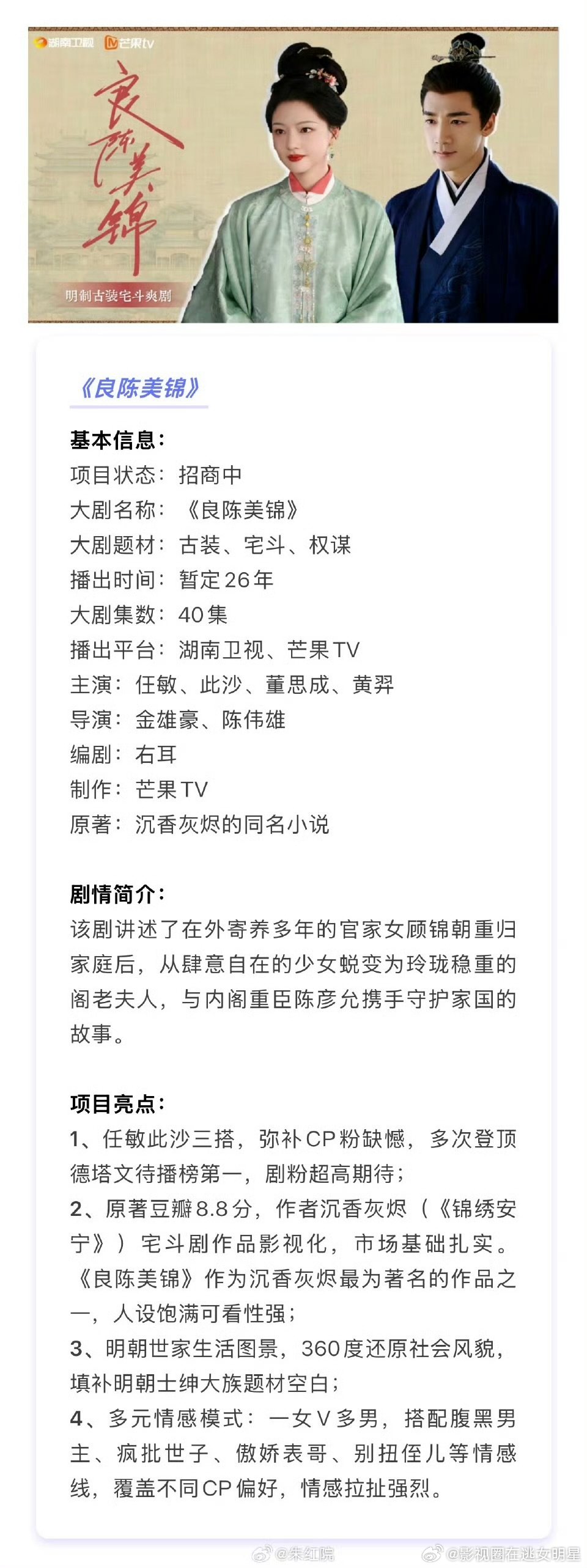 湖南卫视 芒果tv

良陈美锦

明制古装宅斗爽剧

《良陈美锦》

基本信息：
项目状态：招商中
大剧名称：《良陈美锦》
大剧题材：古装、宅斗、权谋
播出时间：暂定26年
大剧集数：40集
播出平台：湖南卫视、芒果TV
主演：任敏、此沙、董思成、黄羿
导演：金雄豪、陈伟雄
编剧：右耳
制作：芒果TV
原著：沉香灰烬的同名小说

剧情简介：
该剧讲述了在外寄养多年的官家女顾锦朝重归家庭后，从肆意自在的少女蜕变为玲珑稳重的阁老夫人，与内阁重臣陈彦允携手守护家国的故事。

项目亮点：
1、任敏此沙三搭，弥补CP粉缺憾，多次登顶德塔文待播榜第一，剧粉超高期待；
2、原著豆瓣8.8分，作者沉香灰烬（《锦绣安宁》）宅斗剧作品影视化，市场基础扎实。《良陈美锦》作为沉香灰烬最为著名的作品之一，人设饱满可看性强；
3、明朝世家生活图景，360度还原社会风貌，填补明朝士绅大族题材空白；
4、多元情感模式：一女V多男，搭配腹黑男主、疯批世子、傲娇表哥、别扭侄儿等情感线，覆盖不同CP偏好，情感拉扯强烈。

@朱红院 @影视圈在逃女明星